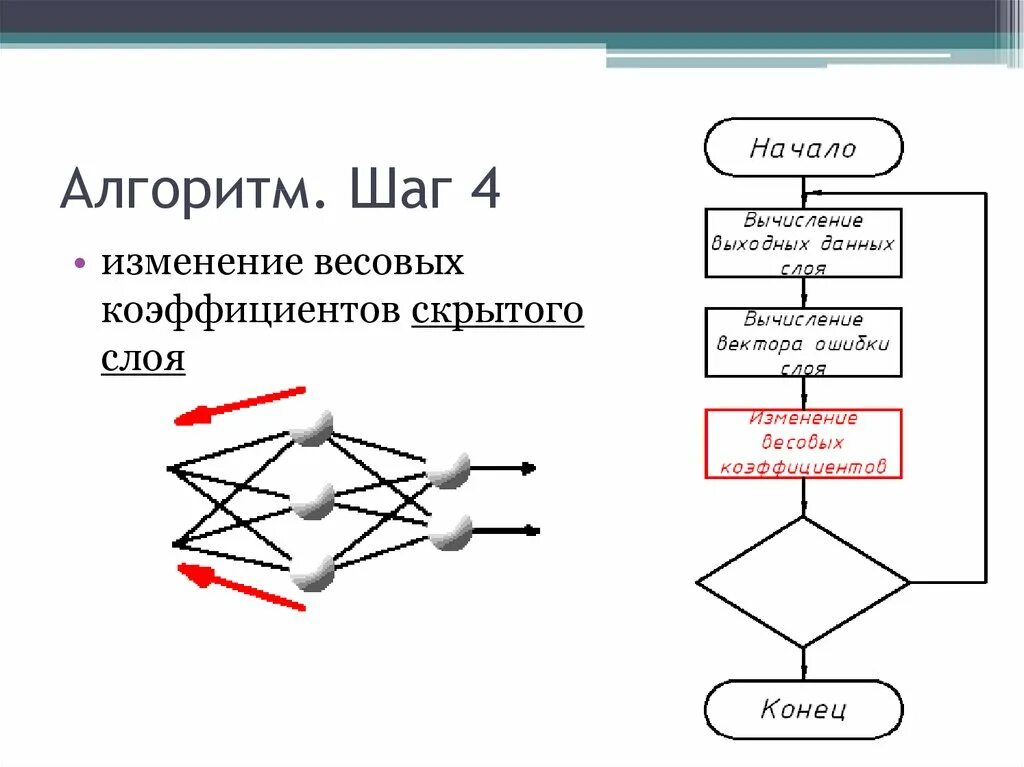 Алгоритм. Шаг 4

• изменение весовых коэффициентов скрытого слоя

Начало

Вычисление выходных данных слоя

Вычисление вектора ошибки слоя

Изменение весовых коэффициентов

Конец